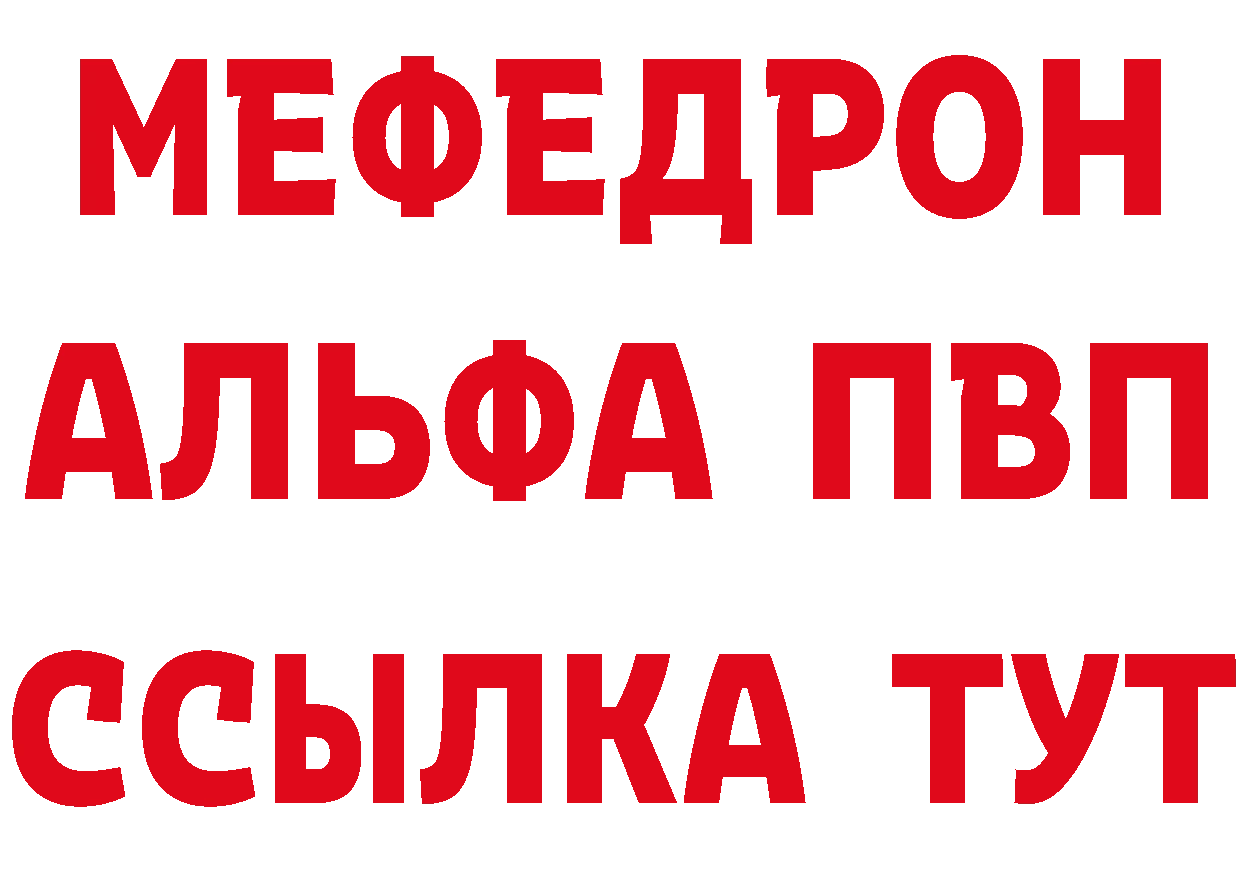 МЕФЕДРОН
АЛЬФА ПВП
ССЫЛКА ТУТ